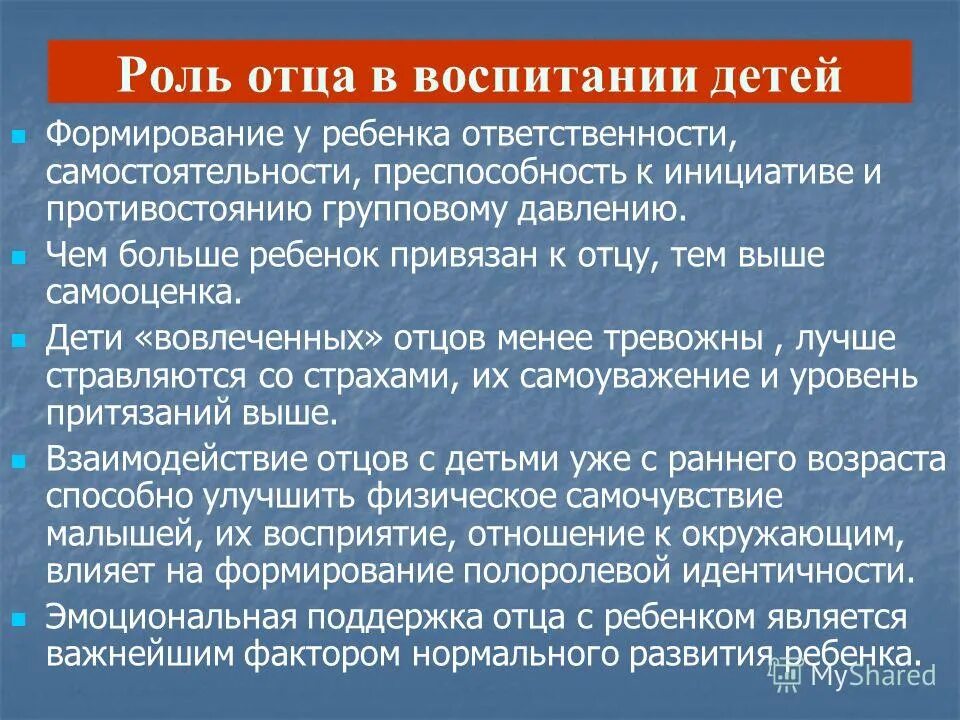 Роль отца в воспитании детей

Формирование у ребенка ответственности, самостоятельности, преспособность к инициативе и противостоянию групповому давлению.

Чем больше ребенок привязан к отцу, тем выше самооценка.

Дети «вовлеченных» отцов менее тревожны , лучше стравляются со страхами, их самоуважение и уровень притязаний выше.

Взаимодействие отцов с детьми уже с раннего возраста способно улучшить физическое самочувствие малышей, их восприятие, отношение к окружающим, влияет на формирование полоролевой идентичности.

Эмоциональная поддержка отца с ребенком является важнейшим фактором нормального развития ребенка.

MyShared